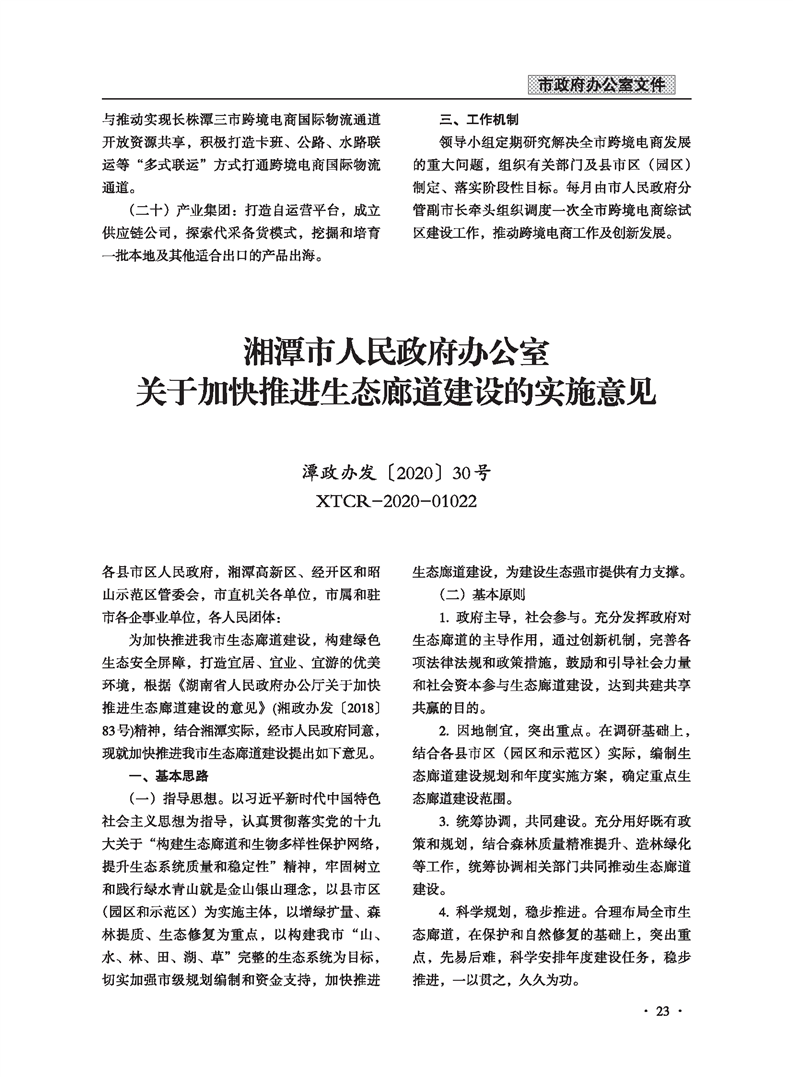 市政府办公室文件

与推动实现长株潭三市跨境电商国际物流通道开放资源共享，积极打造卡班、公路、水路联运等“多式联运”方式打通跨境电商国际物流通道。

（二十）产业集团：打造自运营平台，成立供应链公司，探索代采备货模式，挖掘和培育一批本地及其他适合出口的产品出海。

三、工作机制

领导小组定期研究解决全市跨境电商发展的重大问题，组织有关部门及县市区（园区）制定、落实阶段性目标。每月由市人民政府分管副市长牵头组织调度一次全市跨境电商综试区建设工作，推动跨境电商工作及创新发展。

湘潭市人民政府办公室
关于加快推进生态廊道建设的实施意见

潭政办发〔2020〕30号
XTCR－2020－01022

各县市区人民政府，湘潭高新区、经开区和昭山示范区管委会，市直机关各单位，市属和驻市各企事业单位，各人民团体：

为加快推进我市生态廊道建设，构建绿色生态安全屏障，打造宜居、宜业、宜游的优美环境，根据《湖南省人民政府办公厅关于加快推进生态廊道建设的意见》（湘政办发〔2018〕83号）精神，结合湘潭实际，经市人民政府同意，现就加快推进我市生态廊道建设提出如下意见。

一、基本思路

（一）指导思想。以习近平新时代中国特色社会主义思想为指导，认真贯彻落实党的十九大关于“构建生态廊道和生物多样性保护网络，提升生态系统质量和稳定性”精神，牢固树立和践行绿水青山就是金山银山理念，以县市区（园区和示范区）为实施主体，以增绿扩量、森林提质、生态修复为重点，以构建我市“山、水、林、田、湖、草”完整的生态系统为目标，切实加强市级规划编制和资金支持，加快推进生态廊道建设，为建设生态强市提供有力支撑。

（二）基本原则

1. 政府主导，社会参与。充分发挥政府对生态廊道的主导作用，通过创新机制，完善各项法律法规和政策措施，鼓励和引导社会力量和社会资本参与生态廊道建设，达到共建共享共赢的目的。

2. 因地制宜，突出重点。在调研基础上，结合各县市区（园区和示范区）实际，编制生态廊道建设规划和年度实施方案，确定重点生态廊道建设范围。

3. 统筹协调，共同建设。充分用好既有政策和规划，结合森林质量精准提升、造林绿化等工作，统筹协调相关部门共同推动生态廊道建设。

4. 科学规划，稳步推进。合理布局全市生态廊道，在保护和自然修复的基础上，突出重点，先易后难，科学安排年度建设任务，稳步推进，一以贯之，久久为功。

· 23 ·